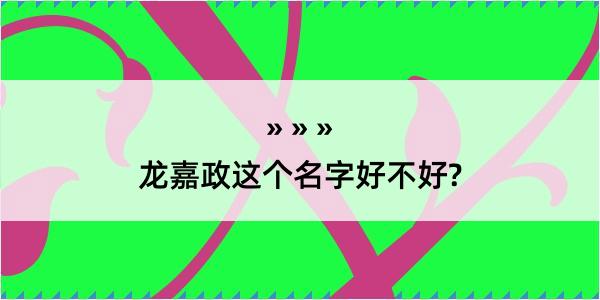 » » »

龙嘉政这个名字好不好?